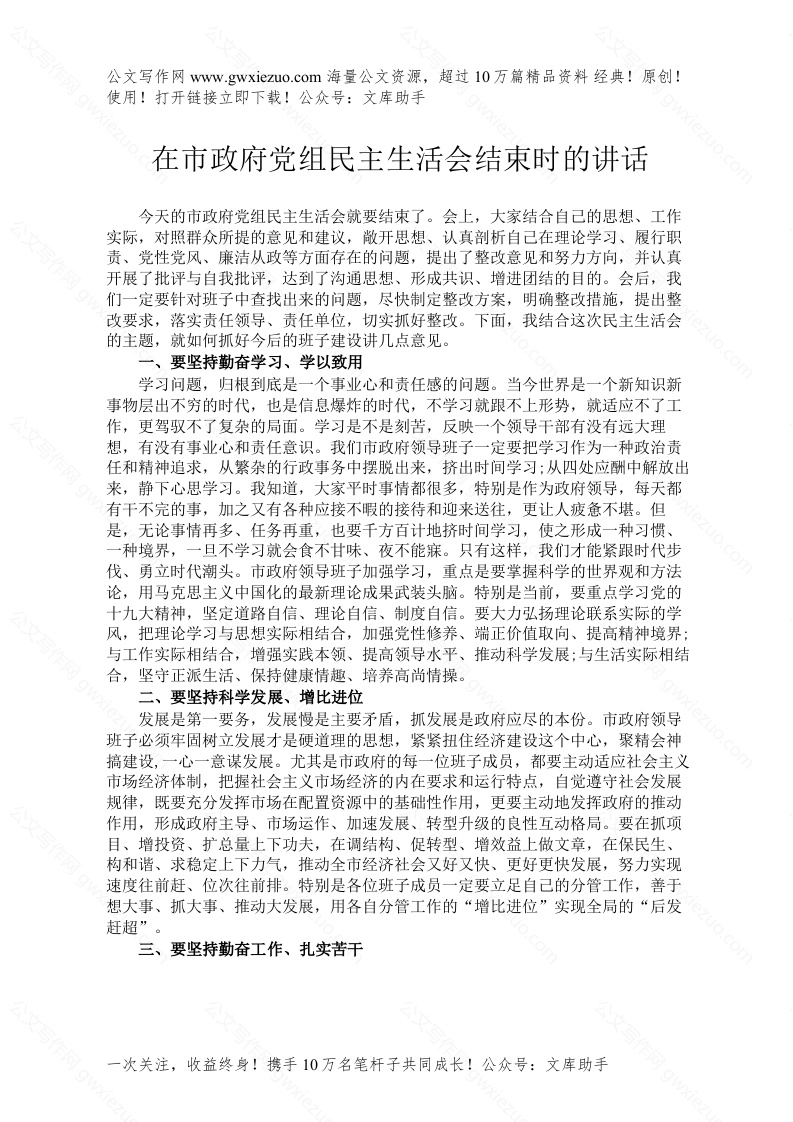 公文写作网 www.gwxiezuo.com 海量公文资源，超过 10 万篇精品资料 经典！原创！使用！打开链接立即下载！公众号：文库助手

在市政府党组民主生活会结束时的讲话

今天的市政府党组民主生活会就要结束了。会上，大家结合自己的思想、工作实际，对照群众所提的意见和建议，敞开思想、认真剖析自己在理论学习、履行职责、党性党风、廉洁从政等方面存在的问题，提出了整改意见和努力方向，并认真开展了批评与自我批评，达到了沟通思想、形成共识、增进团结的目的。会后，我们一定要针对班子中查找出来的问题，尽快制定整改方案，明确整改措施，提出整改要求，落实责任领导、责任单位，切实抓好整改。下面，我结合这次民主生活会的主题，就如何抓好今后的班子建设讲几点意见。

一、要坚持勤奋学习、学以致用

学习问题，归根到底是一个事业心和责任感的问题。当今世界是一个新知识新事物层出不穷的时代，也是信息爆炸的时代，不学习就跟不上形势，就适应不了工作，更驾驭不了复杂的局面。学习是不是刻苦，反映一个领导干部有没有远大理想，有没有事业心和责任意识。我们市政府领导班子一定要把学习作为一种政治责任和精神追求，从繁杂的行政事务中摆脱出来，挤出时间学习;从四处应酬中解放出来，静下心思学习。我知道，大家平时事情都很多，特别是作为政府领导，每天都有干不完的事，加之又有各种应接不暇的接待和迎来送往，更让人疲惫不堪。但是，无论事情再多、任务再重，也要千方百计地挤时间学习，使之形成一种习惯、一种境界，一旦不学习就会食不甘味、夜不能寐。只有这样，我们才能紧跟时代步伐、勇立时代潮头。市政府领导班子加强学习，重点是要掌握科学的世界观和方法论，用马克思主义中国化的最新理论成果武装头脑。特别是当前，要重点学习党的十九大精神，坚定道路自信、理论自信、制度自信。要大力弘扬理论联系实际的学风，把理论学习与思想实际相结合，加强党性修养、端正价值取向、提高精神境界;与工作实际相结合，增强实践本领、提高领导水平、推动科学发展;与生活实际相结合，坚守正派生活、保持健康情趣、培养高尚情操。

二、要坚持科学发展、增比进位

发展是第一要务，发展慢是主要矛盾，抓发展是政府应尽的本份。市政府领导班子必须牢固树立发展才是硬道理的思想，紧紧扭住经济建设这个中心，聚精会神搞建设，一心一意谋发展。尤其是市政府的每一位班子成员，都要主动适应社会主义市场经济体制，把握社会主义市场经济的内在要求和运行特点，自觉遵守社会发展规律，既要充分发挥市场在配置资源中的基础性作用，更要主动地发挥政府的推动作用，形成政府主导、市场运作、加速发展、转型升级的良性互动格局。要在抓项目、增投资、扩总量上下功夫，在调结构、促转型、增效益上做文章，在保民生、构和谐、求稳定上下力气，推动全市经济社会又好又快、更好更快发展，努力实现速度往前赶、位次往前排。特别是各位班子成员一定要立足自己的分管工作，善于想大事、抓大事、推动大发展，用各自分管工作的“增比进位”实现全局的“后发赶超”。

三、要坚持勤奋工作、扎实苦干

一次关注，收益终身！携手 10 万名笔杆子共同成长！公众号：文库助手